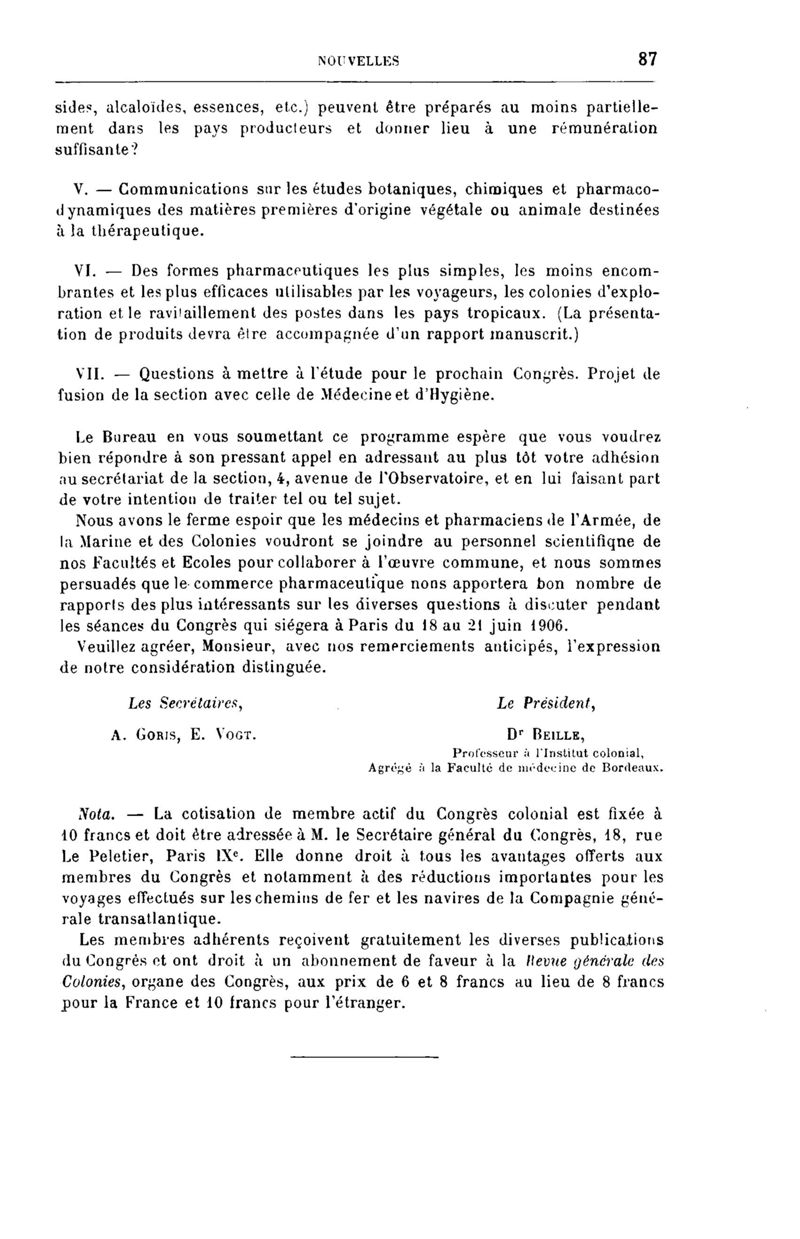 NOUVELLES 87

sides, alcaloïdes, essences, etc.) peuvent être préparés au moins partiellement dans les pays producteurs et donner lieu à une rémunération suffisante?

V. — Communications sur les études botaniques, chimiques et pharmacodynamiques des matières premières d'origine végétale ou animale destinées à la thérapeutique.

VI. — Des formes pharmaceutiques les plus simples, les moins encombrantes et les plus efficaces utilisables par les voyageurs, les colonies d'exploration et le ravitaillement des postes dans les pays tropicaux. (La présentation de produits devra être accompagnée d'un rapport manuscrit.)

VII. — Questions à mettre à l'étude pour le prochain Congrès. Projet de fusion de la section avec celle de Médecine et d'Hygiène.

Le Bureau en vous soumettant ce programme espère que vous voudrez bien répondre à son pressant appel en adressant au plus tôt votre adhésion au secrétariat de la section, 4, avenue de l'Observatoire, et en lui faisant part de votre intention de traiter tel ou tel sujet.

Nous avons le ferme espoir que les médecins et pharmaciens de l'Armée, de la Marine et des Colonies voudront se joindre au personnel scientifiqne de nos Facultés et Ecoles pour collaborer à l'œuvre commune, et nous sommes persuadés que le commerce pharmaceutique nons apportera bon nombre de rapports des plus intéressants sur les diverses questions à discuter pendant les séances du Congrès qui siégera à Paris du 18 au 21 juin 1906.

Veuillez agréer, Monsieur, avec nos remerciements anticipés, l'expression de notre considération distinguée.

Les Secrétaires,
A. Goris, E. Vogt.

Le Président,
Dr Beille,
Professeur à l'Institut colonial,
Agrégé à la Faculté de médecine de Bordeaux.

Nota. — La cotisation de membre actif du Congrès colonial est fixée à 10 francs et doit être adressée à M. le Secrétaire général du Congrès, 18, rue Le Peletier, Paris IXe. Elle donne droit à tous les avantages offerts aux membres du Congrès et notamment à des réductions importantes pour les voyages effectués sur les chemins de fer et les navires de la Compagnie générale transatlantique.

Les membres adhérents reçoivent gratuitement les diverses publications du Congrès et ont droit à un abonnement de faveur à la Revue générale des Colonies, organe des Congrès, aux prix de 6 et 8 francs au lieu de 8 francs pour la France et 10 francs pour l'étranger.